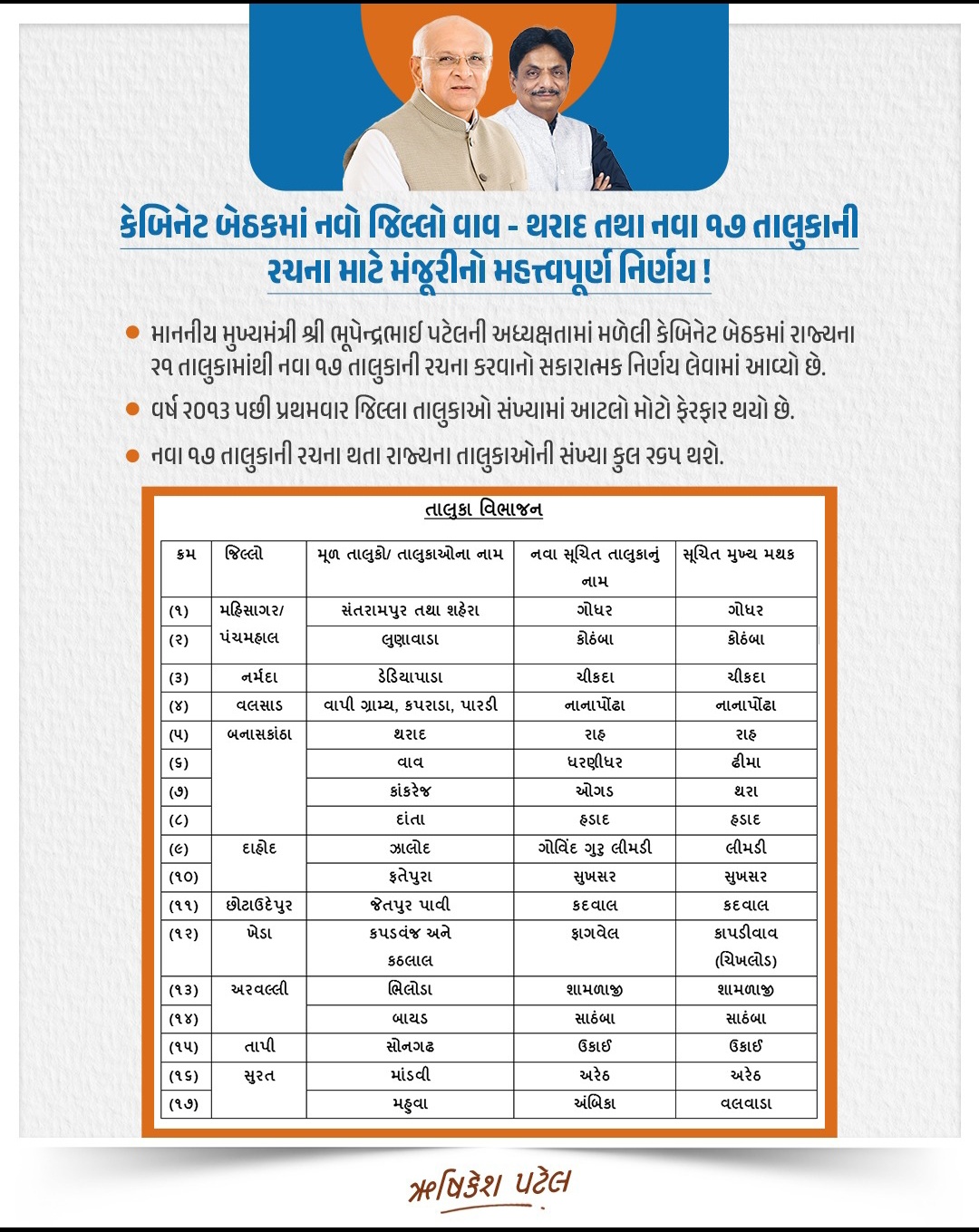 કેબિનેટ બેઠકમાં નવો જિલ્લો વાવ - થરાદ તથા નવા ૧૭ તાલુકાની રચના માટે મંજૂરીનો મહત્ત્વપૂર્ણ નિર્ણય !

● માનનીય મુખ્યમંત્રી શ્રી ભૂપેન્દ્રભાઈ પટેલની અધ્યક્ષતામાં મળેલી કેબિનેટ બેઠકમાં રાજ્યના ૨૧ તાલુકામાંથી નવા ૧૭ તાલુકાની રચના કરવાનો સકારાત્મક નિર્ણય લેવામાં આવ્યો છે.

● વર્ષ ૨૦૧૩ પછી પ્રથમવાર જિલ્લા તાલુકાઓ સંખ્યામાં આટલો મોટો ફેરફાર થયો છે.

● નવા ૧૭ તાલુકાની રચના થતા રાજ્યના તાલુકાઓની સંખ્યા કુલ ૨૬૫ થશે.

તાલુકા વિભાજન

| ક્રમ | જિલ્લો | મૂળ તાલુકો/ તાલુકાઓના નામ | નવા સૂચિત તાલુકાનું નામ | સૂચિત મુખ્ય મથક |
|---|---|---|---|---|
| (૧) | મહિસાગર/ પંચમહાલ | સંતરામપુર તથા શહેરા | ગોધર | ગોધર |
| (૨) | | લુણાવાડા | કોઠંબા | કોઠંબા |
| (૩) | નર્મદા | ડેડિયાપાડા | ચીકદા | ચીકદા |
| (૪) | વલસાડ | વાપી ગ્રામ્ય, કપરાડા, પારડી | નાનાપોંઢા | નાનાપોંઢા |
| (૫) | બનાસકાંઠા | થરાદ | રાહ | રાહ |
| (૬) | | વાવ | ધરણીધર | ઢીમા |
| (૭) | | કાંકરેજ | ઓગડ | થરા |
| (૮) | | દાંતા | હડાદ | હડાદ |
| (૯) | દાહોદ | ઝાલોદ | ગોવિંદ ગુરુ લીમડી | લીમડી |
| (૧૦) | | ફતેપુરા | સુખસર | સુખસર |
| (૧૧) | છોટાઉદેપુર | જેતપુર પાવી | કદવાલ | કદવાલ |
| (૧૨) | ખેડા | કપડવંજ અને કઠલાલ | ફાગવેલ | કાપડીવાવ (ચિખલોડ) |
| (૧૩) | અરવલ્લી | ભિલોડા | શામળાજી | શામળાજી |
| (૧૪) | | બાયડ | સાઠંબા | સાઠંબા |
| (૧૫) | તાપી | સોનગઢ | ઉકાઈ | ઉકાઈ |
| (૧૬) | સુરત | માંડવી | અરેઠ | અરેઠ |
| (૧૭) | | મહુવા | અંબિકા | વલવાડા |

ઋષિકેશ પટેલ